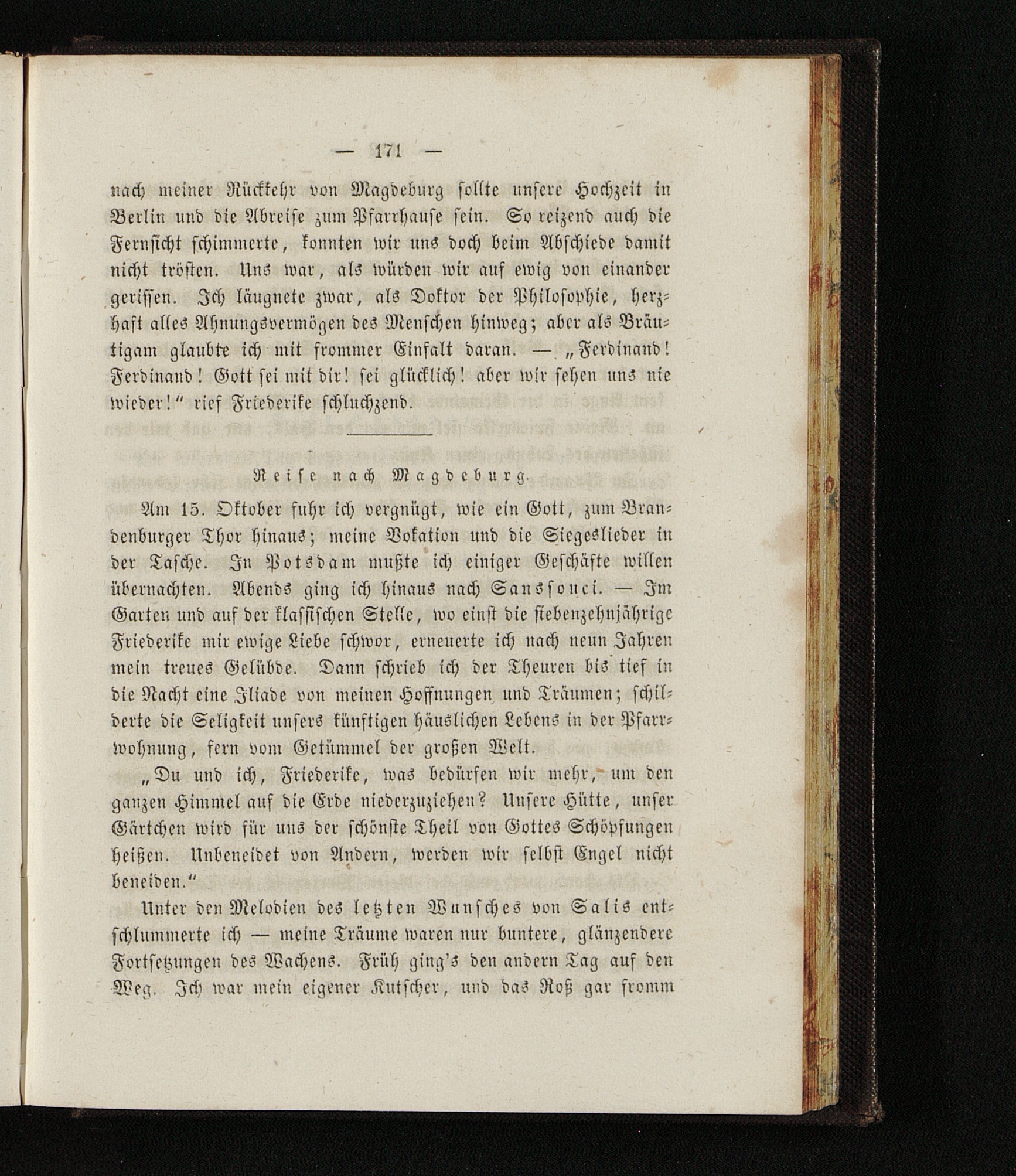 — 171 —

nach meiner Rückkehr von Magdeburg sollte unsere Hochzeit in Berlin und die Abreise zum Pfarrhause sein. So reizend auch die Fernsicht schimmerte, konnten wir uns doch beim Abschiede damit nicht trösten. Uns war, als würden wir auf ewig von einander gerissen. Ich läugnete zwar, als Doktor der Philosophie, herzhaft alles Ahnungsvermögen des Menschen hinweg; aber als Bräutigam glaubte ich mit frommer Einfalt daran. — „Ferdinand! Ferdinand! Gott sei mit dir! sei glücklich! aber wir sehen uns nie wieder!“ rief Friederike schluchzend.

Reise nach Magdeburg.

Am 15. Oktober fuhr ich vergnügt, wie ein Gott, zum Brandenburger Thor hinaus; meine Vokation und die Siegeslieder in der Tasche. In Potsdam mußte ich einiger Geschäfte willen übernachten. Abends ging ich hinaus nach Sanssouci. — Im Garten und auf der klassischen Stelle, wo einst die siebenzehnjährige Friederike mir ewige Liebe schwor, erneuerte ich nach neun Jahren mein treues Gelübde. Dann schrieb ich der Theuren bis tief in die Nacht eine Iliade von meinen Hoffnungen und Träumen; schilderte die Seligkeit unsers künftigen häuslichen Lebens in der Pfarrwohnung, fern vom Getümmel der großen Welt.

„Du und ich, Friederike, was bedürfen wir mehr, um den ganzen Himmel auf die Erde niederzuziehen? Unsere Hütte, unser Gärtchen wird für uns der schönste Theil von Gottes Schöpfungen heißen. Unbeneidet von Andern, werden wir selbst Engel nicht beneiden.“

Unter den Melodien des letzten Wunsches von Salis entschlummerte ich — meine Träume waren nur buntere, glänzendere Fortsetzungen des Wachens. Früh ging's den andern Tag auf den Weg. Ich war mein eigener Kutscher, und das Roß gar fromm